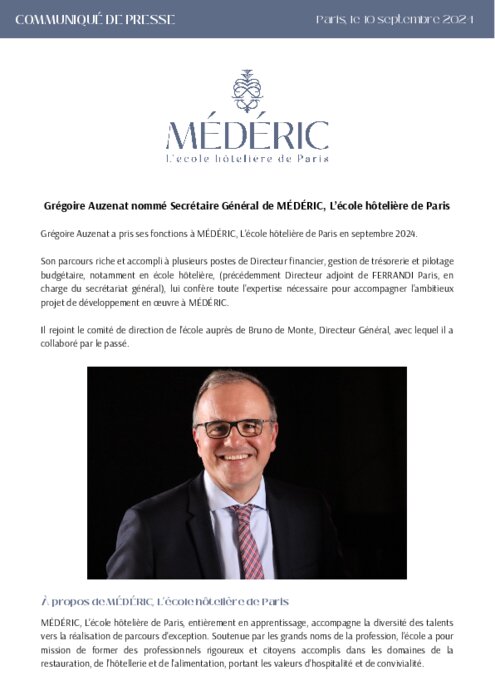 COMMUNIQUÉ DE PRESSE

Paris, le 10 septembre 2024

MÉDÉRIC
L'école hôtelière de Paris

Grégoire Auzenat nommé Secrétaire Général de MÉDÉRIC, L'école hôtelière de Paris

Grégoire Auzenat a pris ses fonctions à MÉDÉRIC, L'école hôtelière de Paris en septembre 2024.

Son parcours riche et accompli à plusieurs postes de Directeur financier, gestion de trésorerie et pilotage budgétaire, notamment en école hôtelière, (précédemment Directeur adjoint de FERRANDI Paris, en charge du secrétariat général), lui confère toute l'expertise nécessaire pour accompagner l'ambitieux projet de développement en œuvre à MÉDÉRIC.

Il rejoint le comité de direction de l'école auprès de Bruno de Monte, Directeur Général, avec lequel il a collaboré par le passé.

À propos de MÉDÉRIC, L'école hôtelière de Paris

MÉDÉRIC, L'école hôtelière de Paris, entièrement en apprentissage, accompagne la diversité des talents vers la réalisation de parcours d'exception. Soutenue par les grands noms de la profession, l'école a pour mission de former des professionnels rigoureux et citoyens accomplis dans les domaines de la restauration, de l'hôtellerie et de l'alimentation, portant les valeurs d'hospitalité et de convivialité.